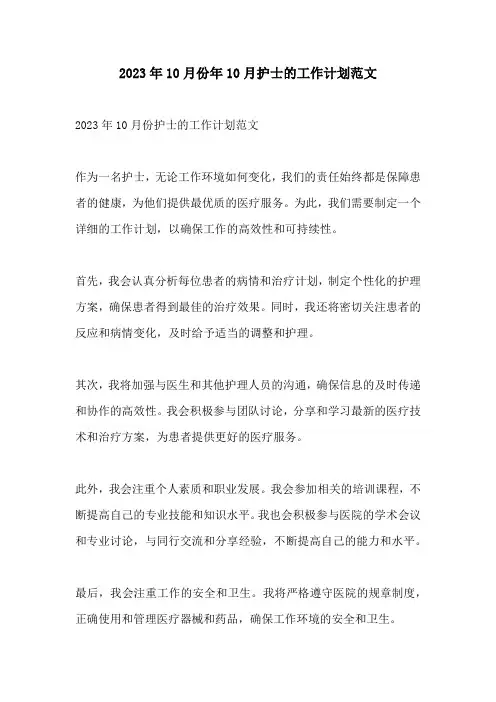 2023年10月份年10月护士的工作计划范文

2023年10月份护士的工作计划范文

作为一名护士，无论工作环境如何变化，我们的责任始终都是保障患者的健康，为他们提供最优质的医疗服务。为此，我们需要制定一个详细的工作计划，以确保工作的高效性和可持续性。

首先，我会认真分析每位患者的病情和治疗计划，制定个性化的护理方案，确保患者得到最佳的治疗效果。同时，我还将密切关注患者的反应和病情变化，及时给予适当的调整和护理。

其次，我将加强与医生和其他护理人员的沟通，确保信息的及时传递和协作的高效性。我会积极参与团队讨论，分享和学习最新的医疗技术和治疗方案，为患者提供更好的医疗服务。

此外，我会注重个人素质和职业发展。我会参加相关的培训课程，不断提高自己的专业技能和知识水平。我也会积极参与医院的学术会议和专业讨论，与同行交流和分享经验，不断提高自己的能力和水平。

最后，我会注重工作的安全和卫生。我将严格遵守医院的规章制度，正确使用和管理医疗器械和药品，确保工作环境的安全和卫生。